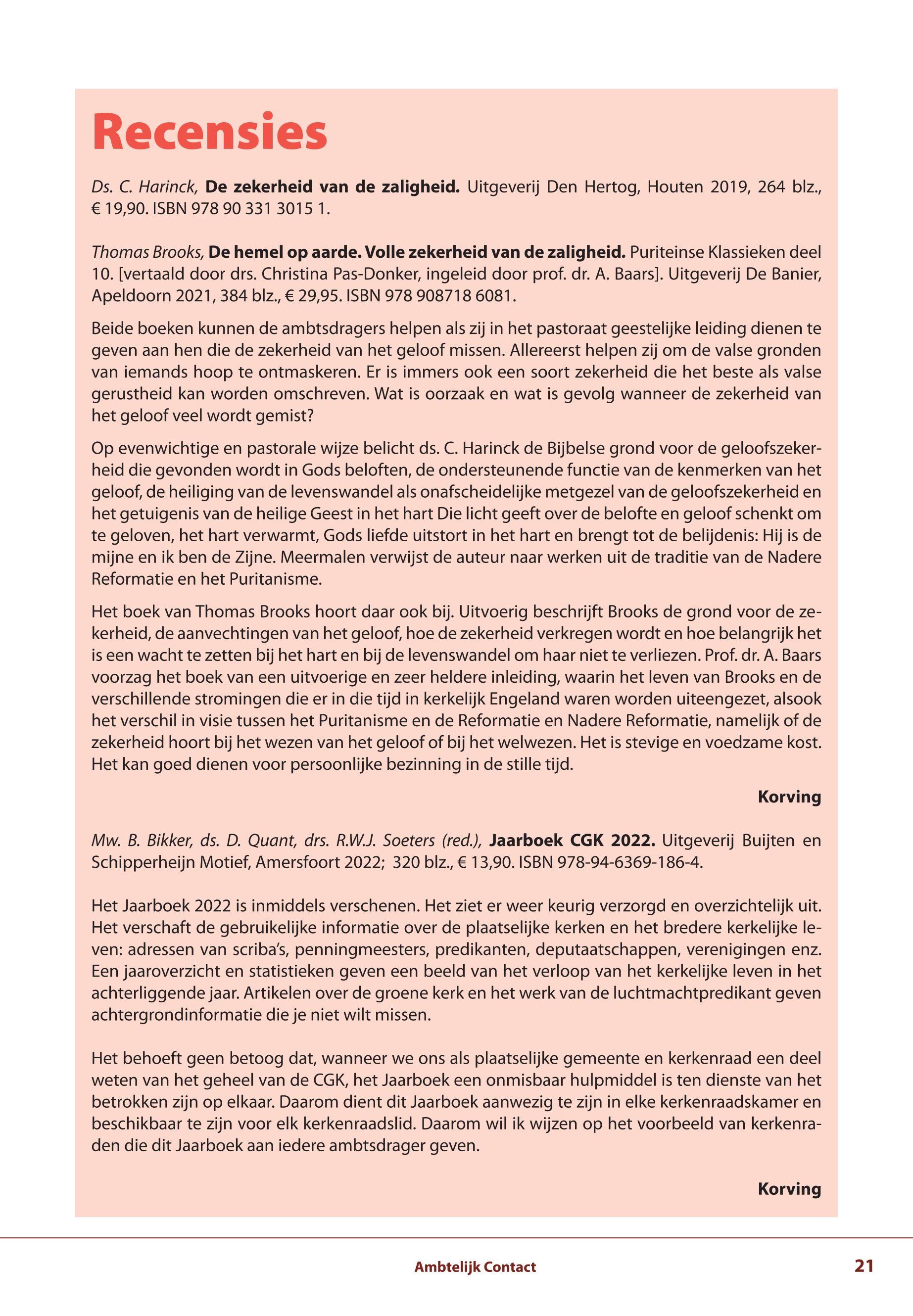 Recensies

Ds. C. Harinck, De zekerheid van de zaligheid. Uitgeverij Den Hertog, Houten 2019, 264 blz., € 19,90. ISBN 978 90 331 3015 1.

Thomas Brooks, De hemel op aarde. Volle zekerheid van de zaligheid. Puriteinse Klassieken deel 10. [vertaald door drs. Christina Pas-Donker, ingeleid door prof. dr. A. Baars]. Uitgeverij De Banier, Apeldoorn 2021, 384 blz., € 29,95. ISBN 978 908718 6081.

Beide boeken kunnen de ambtsdragers helpen als zij in het pastoraat geestelijke leiding dienen te geven aan hen die de zekerheid van het geloof missen. Allereerst helpen zij om de valse gronden van iemands hoop te ontmaskeren. Er is immers ook een soort zekerheid die het beste als valse gerustheid kan worden omschreven. Wat is oorzaak en wat is gevolg wanneer de zekerheid van het geloof veel wordt gemist?

Op evenwichtige en pastorale wijze belicht ds. C. Harinck de Bijbelse grond voor de geloofszekerheid die gevonden wordt in Gods beloften, de ondersteunende functie van de kenmerken van het geloof, de heiliging van de levenswandel als onafscheidelijke metgezel van de geloofszekerheid en het getuigenis van de heilige Geest in het hart Die licht geeft over de belofte en geloof schenkt om te geloven, het hart verwarmt, Gods liefde uitstort in het hart en brengt tot de belijdenis: Hij is de mijne en ik ben de Zijne. Meermalen verwijst de auteur naar werken uit de traditie van de Nadere Reformatie en het Puritanisme.

Het boek van Thomas Brooks hoort daar ook bij. Uitvoerig beschrijft Brooks de grond voor de zekerheid, de aanvechtingen van het geloof, hoe de zekerheid verkregen wordt en hoe belangrijk het is een wacht te zetten bij het hart en bij de levenswandel om haar niet te verliezen. Prof. dr. A. Baars voorzag het boek van een uitvoerige en zeer heldere inleiding, waarin het leven van Brooks en de verschillende stromingen die er in die tijd in kerkelijk Engeland waren worden uiteengezet, alsook het verschil in visie tussen het Puritanisme en de Reformatie en Nadere Reformatie, namelijk of de zekerheid hoort bij het wezen van het geloof of bij het welwezen. Het is stevige en voedzame kost. Het kan goed dienen voor persoonlijke bezinning in de stille tijd.

Korving

Mw. B. Bikker, ds. D. Quant, drs. R.W.J. Soeters (red.), Jaarboek CGK 2022. Uitgeverij Buijten en Schipperheijn Motief, Amersfoort 2022; 320 blz., € 13,90. ISBN 978-94-6369-186-4.

Het Jaarboek 2022 is inmiddels verschenen. Het ziet er weer keurig verzorgd en overzichtelijk uit. Het verschaft de gebruikelijke informatie over de plaatselijke kerken en het bredere kerkelijke leven: adressen van scriba's, penningmeesters, predikanten, deputaatschappen, verenigingen enz. Een jaaroverzicht en statistieken geven een beeld van het verloop van het kerkelijke leven in het achterliggende jaar. Artikelen over de groene kerk en het werk van de luchtmachtpredikant geven achtergrondinformatie die je niet wilt missen.

Het behoeft geen betoog dat, wanneer we ons als plaatselijke gemeente en kerkenraad een deel weten van het geheel van de CGK, het Jaarboek een onmisbaar hulpmiddel is ten dienste van het betrokken zijn op elkaar. Daarom dient dit Jaarboek aanwezig te zijn in elke kerkenraadskamer en beschikbaar te zijn voor elk kerkenraadslid. Daarom wil ik wijzen op het voorbeeld van kerkenraden die dit Jaarboek aan iedere ambtsdrager geven.

Korving

Ambtelijk Contact 21